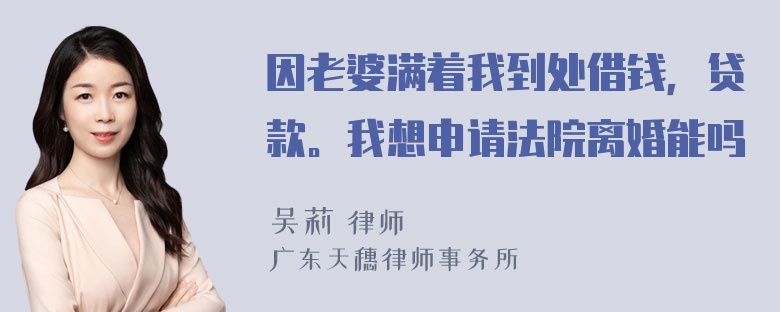 因老婆满着我到处借钱，贷款。我想申请法院离婚能吗

吴莉 律师
广东天穗律师事务所